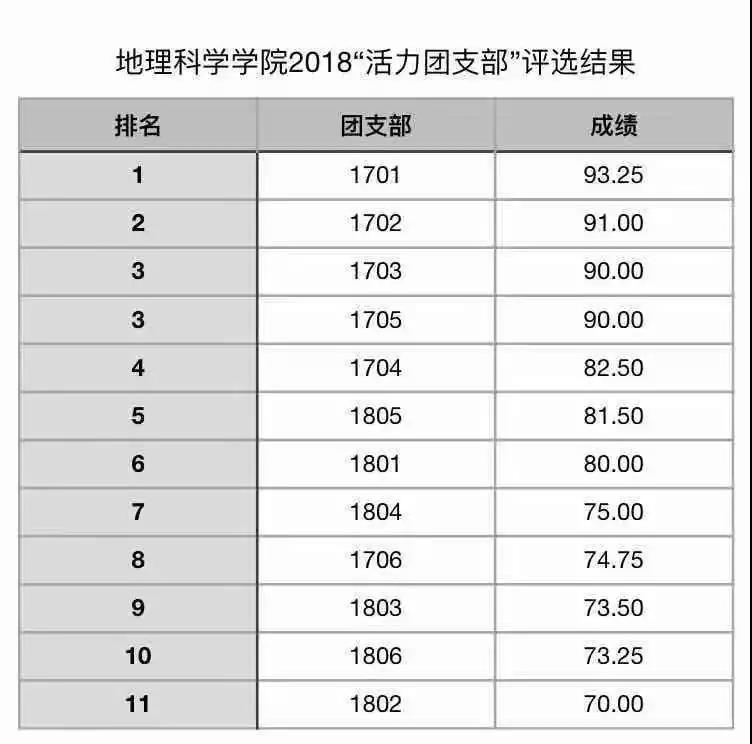 地理科学学院2018“活力团支部”评选结果

| 排名 | 团支部 | 成绩 |
|---|---|---|
| 1 | 1701 | 93.25 |
| 2 | 1702 | 91.00 |
| 3 | 1703 | 90.00 |
| 3 | 1705 | 90.00 |
| 4 | 1704 | 82.50 |
| 5 | 1805 | 81.50 |
| 6 | 1801 | 80.00 |
| 7 | 1804 | 75.00 |
| 8 | 1706 | 74.75 |
| 9 | 1803 | 73.50 |
| 10 | 1806 | 73.25 |
| 11 | 1802 | 70.00 |